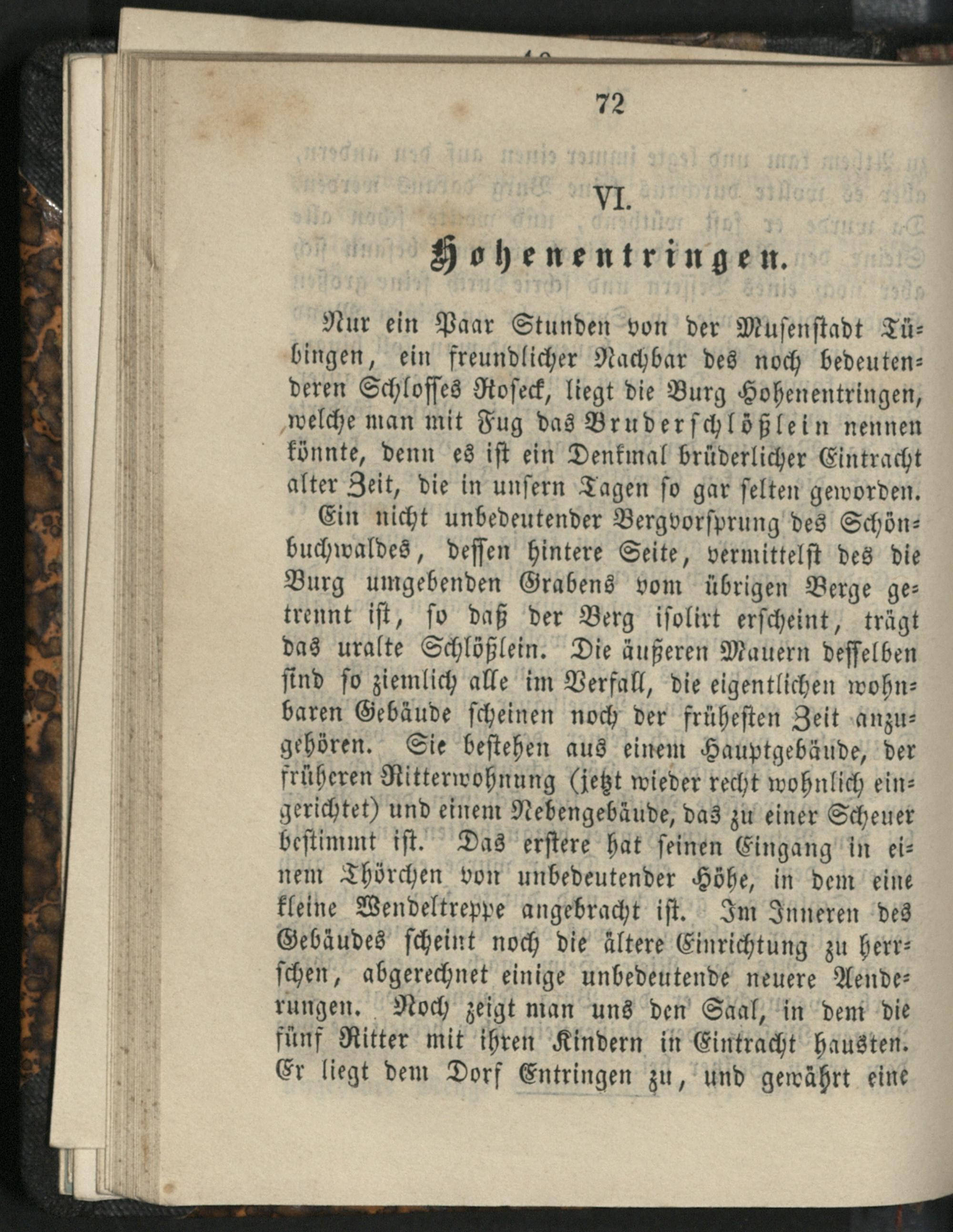 72

VI.

Hohenentringen.

Nur ein Paar Stunden von der Musenstadt Tübingen, ein freundlicher Nachbar des noch bedeutenderen Schlosses Roseck, liegt die Burg Hohenentringen, welche man mit Fug das Bruderschlößlein nennen könnte, denn es ist ein Denkmal brüderlicher Eintracht alter Zeit, die in unsern Tagen so gar selten geworden.

Ein nicht unbedeutender Bergvorsprung des Schönbuchwaldes, dessen hintere Seite, vermittelst des die Burg umgebenden Grabens vom übrigen Berge getrennt ist, so daß der Berg isolirt erscheint, trägt das uralte Schlößlein. Die äußeren Mauern desselben sind so ziemlich alle im Verfall, die eigentlichen wohnbaren Gebäude scheinen noch der frühesten Zeit anzugehören. Sie bestehen aus einem Hauptgebäude, der früheren Ritterwohnung (jetzt wieder recht wohnlich eingerichtet) und einem Nebengebäude, das zu einer Scheuer bestimmt ist. Das erstere hat seinen Eingang in einem Thörchen von unbedeutender Höhe, in dem eine kleine Wendeltreppe angebracht ist. Im Inneren des Gebäudes scheint noch die ältere Einrichtung zu herrschen, abgerechnet einige unbedeutende neuere Aenderungen. Noch zeigt man uns den Saal, in dem die fünf Ritter mit ihren Kindern in Eintracht hausten. Er liegt dem Dorf Entringen zu, und gewährt eine